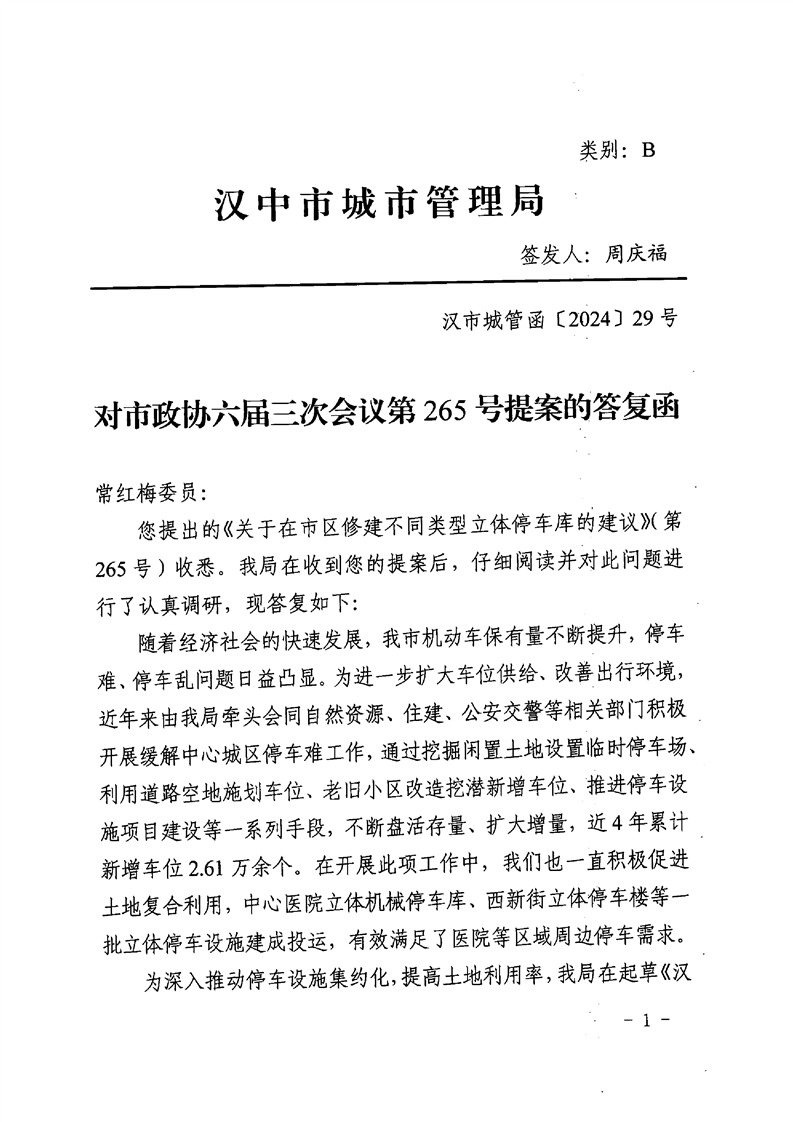 类别：B

汉中市城市管理局

签发人：周庆福

汉市城管函〔2024〕29号

对市政协六届三次会议第265号提案的答复函

常红梅委员：

您提出的《关于在市区修建不同类型立体停车库的建议》（第265号）收悉。我局在收到您的提案后，仔细阅读并对此问题进行了认真调研，现答复如下：

随着经济社会的快速发展，我市机动车保有量不断提升，停车难、停车乱问题日益凸显。为进一步扩大车位供给、改善出行环境，近年来由我局牵头会同自然资源、住建、公安交警等相关部门积极开展缓解中心城区停车难工作，通过挖掘闲置土地设置临时停车场、利用道路空地施划车位、老旧小区改造挖潜新增车位、推进停车设施项目建设等一系列手段，不断盘活存量、扩大增量，近4年累计新增车位2.61万余个。在开展此项工作中，我们也一直积极促进土地复合利用，中心医院立体机械停车库、西新街立体停车楼等一批立体停车设施建成投运，有效满足了医院等区域周边停车需求。

为深入推动停车设施集约化，提高土地利用率，我局在起草《汉

－1－